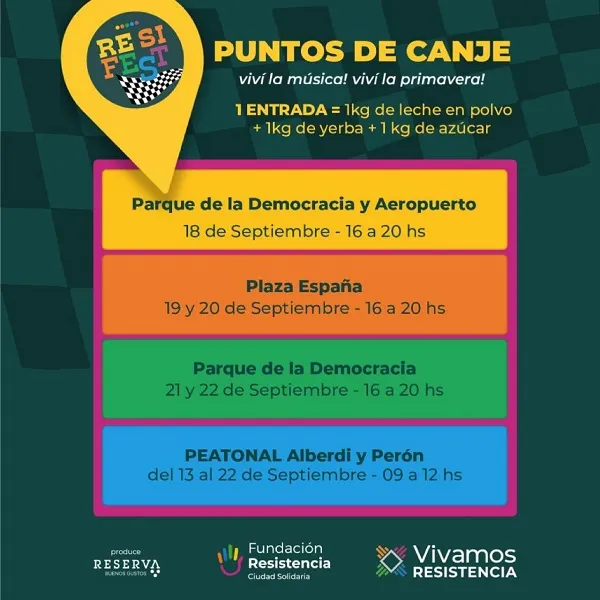 RE SI FEST

PUNTOS DE CANJE

viví la música! viví la primavera!

1 ENTRADA = 1kg de leche en polvo + 1kg de yerba + 1 kg de azúcar

Parque de la Democracia y Aeropuerto
18 de Septiembre - 16 a 20 hs

Plaza España
19 y 20 de Septiembre - 16 a 20 hs

Parque de la Democracia
21 y 22 de Septiembre - 16 a 20 hs

PEATONAL Alberdi y Perón
del 13 al 22 de Septiembre - 09 a 12 hs

produce
RESERVA
BUENOS GUSTOS

Fundación
Resistencia
Ciudad Solidaria

Vivamos
RESISTENCIA